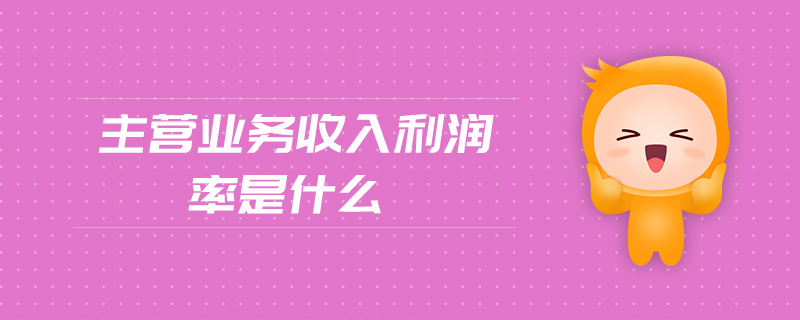 主营业务收入利润率是什么